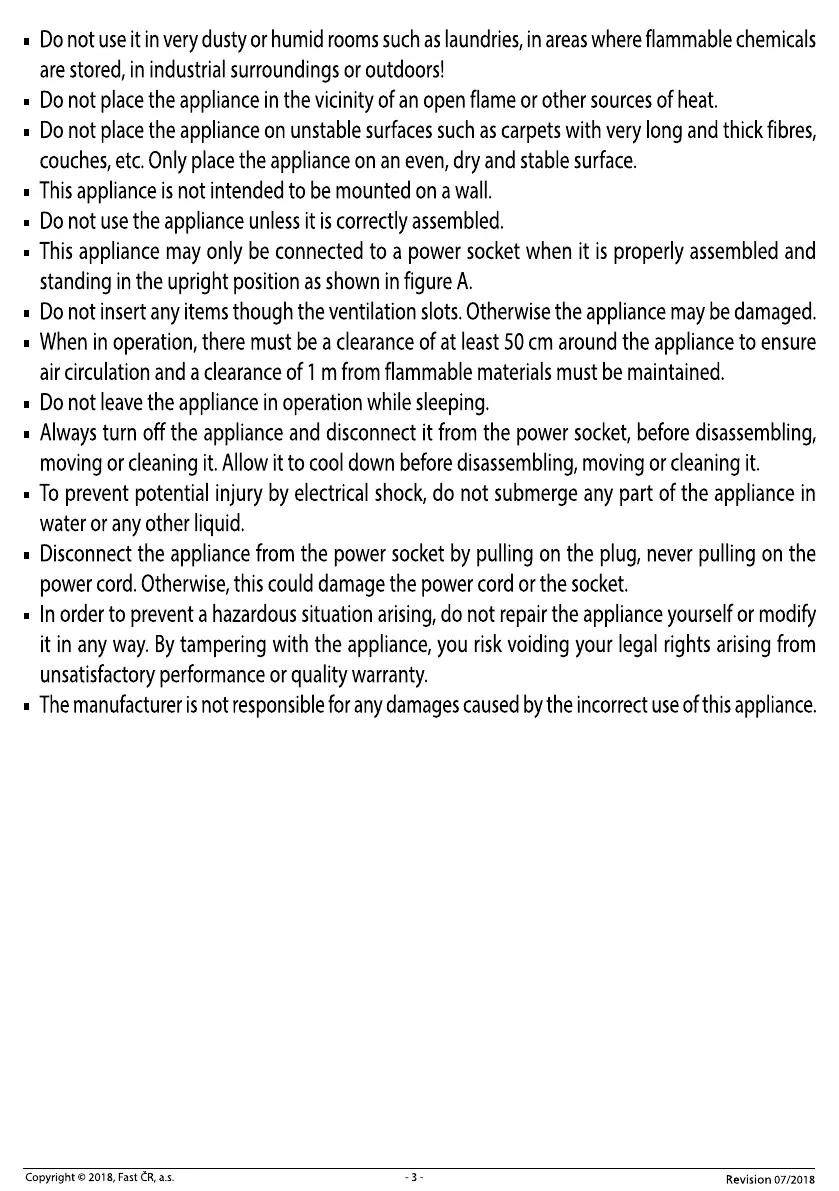 ▪ Do not use it in very dusty or humid rooms such as laundries, in areas where flammable chemicals are stored, in industrial surroundings or outdoors!
▪ Do not place the appliance in the vicinity of an open flame or other sources of heat.
▪ Do not place the appliance on unstable surfaces such as carpets with very long and thick fibres, couches, etc. Only place the appliance on an even, dry and stable surface.
▪ This appliance is not intended to be mounted on a wall.
▪ Do not use the appliance unless it is correctly assembled.
▪ This appliance may only be connected to a power socket when it is properly assembled and standing in the upright position as shown in figure A.
▪ Do not insert any items though the ventilation slots. Otherwise the appliance may be damaged.
▪ When in operation, there must be a clearance of at least 50 cm around the appliance to ensure air circulation and a clearance of 1 m from flammable materials must be maintained.
▪ Do not leave the appliance in operation while sleeping.
▪ Always turn off the appliance and disconnect it from the power socket, before disassembling, moving or cleaning it. Allow it to cool down before disassembling, moving or cleaning it.
▪ To prevent potential injury by electrical shock, do not submerge any part of the appliance in water or any other liquid.
▪ Disconnect the appliance from the power socket by pulling on the plug, never pulling on the power cord. Otherwise, this could damage the power cord or the socket.
▪ In order to prevent a hazardous situation arising, do not repair the appliance yourself or modify it in any way. By tampering with the appliance, you risk voiding your legal rights arising from unsatisfactory performance or quality warranty.
▪ The manufacturer is not responsible for any damages caused by the incorrect use of this appliance.

Copyright © 2018, Fast ČR, a.s.
- 3 -
Revision 07/2018